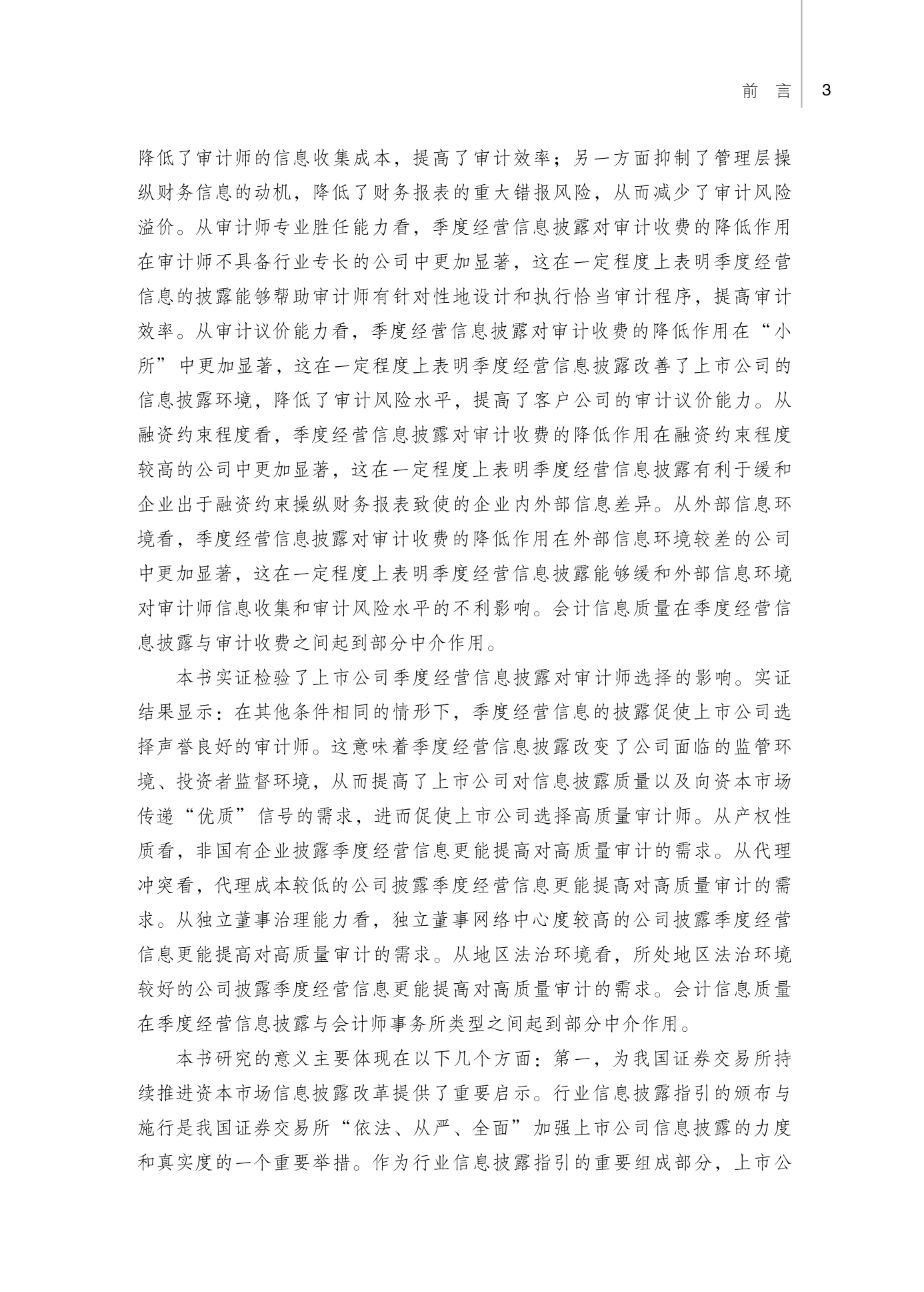 前 言 3

降低了审计师的信息收集成本，提高了审计效率；另一方面抑制了管理层操纵财务信息的动机，降低了财务报表的重大错报风险，从而减少了审计风险溢价。从审计师专业胜任能力看，季度经营信息披露对审计收费的降低作用在审计师不具备行业专长的公司中更加显著，这在一定程度上表明季度经营信息的披露能够帮助审计师有针对性地设计和执行恰当审计程序，提高审计效率。从审计议价能力看，季度经营信息披露对审计收费的降低作用在“小所”中更加显著，这在一定程度上表明季度经营信息披露改善了上市公司的信息披露环境，降低了审计风险水平，提高了客户公司的审计议价能力。从融资约束程度看，季度经营信息披露对审计收费的降低作用在融资约束程度较高的公司中更加显著，这在一定程度上表明季度经营信息披露有利于缓和企业出于融资约束操纵财务报表致使的企业内外部信息差异。从外部信息环境看，季度经营信息披露对审计收费的降低作用在外部信息环境较差的公司中更加显著，这在一定程度上表明季度经营信息披露能够缓和外部信息环境对审计师信息收集和审计风险水平的不利影响。会计信息质量在季度经营信息披露与审计收费之间起到部分中介作用。

本书实证检验了上市公司季度经营信息披露对审计师选择的影响。实证结果显示：在其他条件相同的情形下，季度经营信息的披露促使上市公司选择声誉良好的审计师。这意味着季度经营信息披露改变了公司面临的监管环境、投资者监督环境，从而提高了上市公司对信息披露质量以及向资本市场传递“优质”信号的需求，进而促使上市公司选择高质量审计师。从产权性质看，非国有企业披露季度经营信息更能提高对高质量审计的需求。从代理冲突看，代理成本较低的公司披露季度经营信息更能提高对高质量审计的需求。从独立董事治理能力看，独立董事网络中心度较高的公司披露季度经营信息更能提高对高质量审计的需求。从地区法治环境看，所处地区法治环境较好的公司披露季度经营信息更能提高对高质量审计的需求。会计信息质量在季度经营信息披露与会计师事务所类型之间起到部分中介作用。

本书研究的意义主要体现在以下几个方面：第一，为我国证券交易所持续推进资本市场信息披露改革提供了重要启示。行业信息披露指引的颁布与施行是我国证券交易所“依法、从严、全面”加强上市公司信息披露的力度和真实度的一个重要举措。作为行业信息披露指引的重要组成部分，上市公